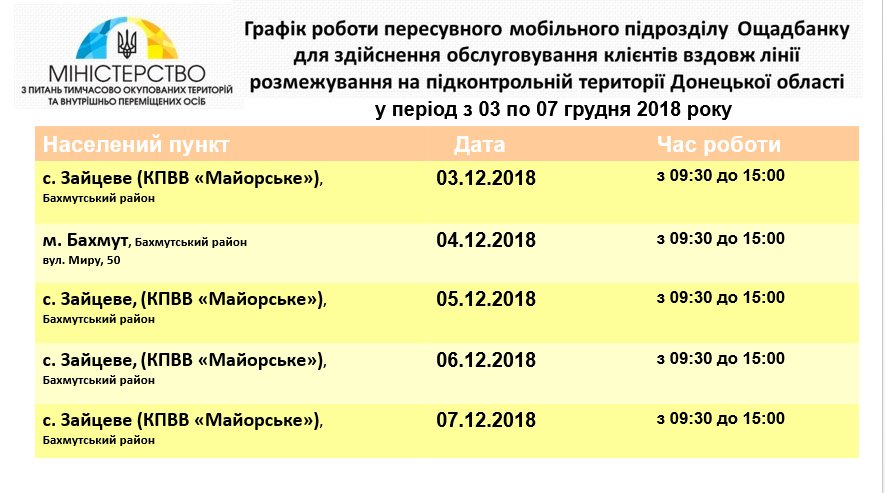 МІНІСТЕРСТВО
З ПИТАНЬ ТИМЧАСОВО ОКУПОВАНИХ ТЕРИТОРІЙ ТА ВНУТРІШНЬО ПЕРЕМІЩЕНИХ ОСІБ

Графік роботи пересувного мобільного підрозділу Ощадбанку для здійснення обслуговування клієнтів вздовж лінії розмежування на підконтрольній території Донецької області у період з 03 по 07 грудня 2018 року

| Населений пункт | Дата | Час роботи |
|---|---|---|
| с. Зайцеве (КПВВ «Майорське»), Бахмутський район | 03.12.2018 | з 09:30 до 15:00 |
| м. Бахмут, Бахмутський район вул. Миру, 50 | 04.12.2018 | з 09:30 до 15:00 |
| с. Зайцеве, (КПВВ «Майорське»), Бахмутський район | 05.12.2018 | з 09:30 до 15:00 |
| с. Зайцеве, (КПВВ «Майорське»), Бахмутський район | 06.12.2018 | з 09:30 до 15:00 |
| с. Зайцеве (КПВВ «Майорське»), Бахмутський район | 07.12.2018 | з 09:30 до 15:00 |